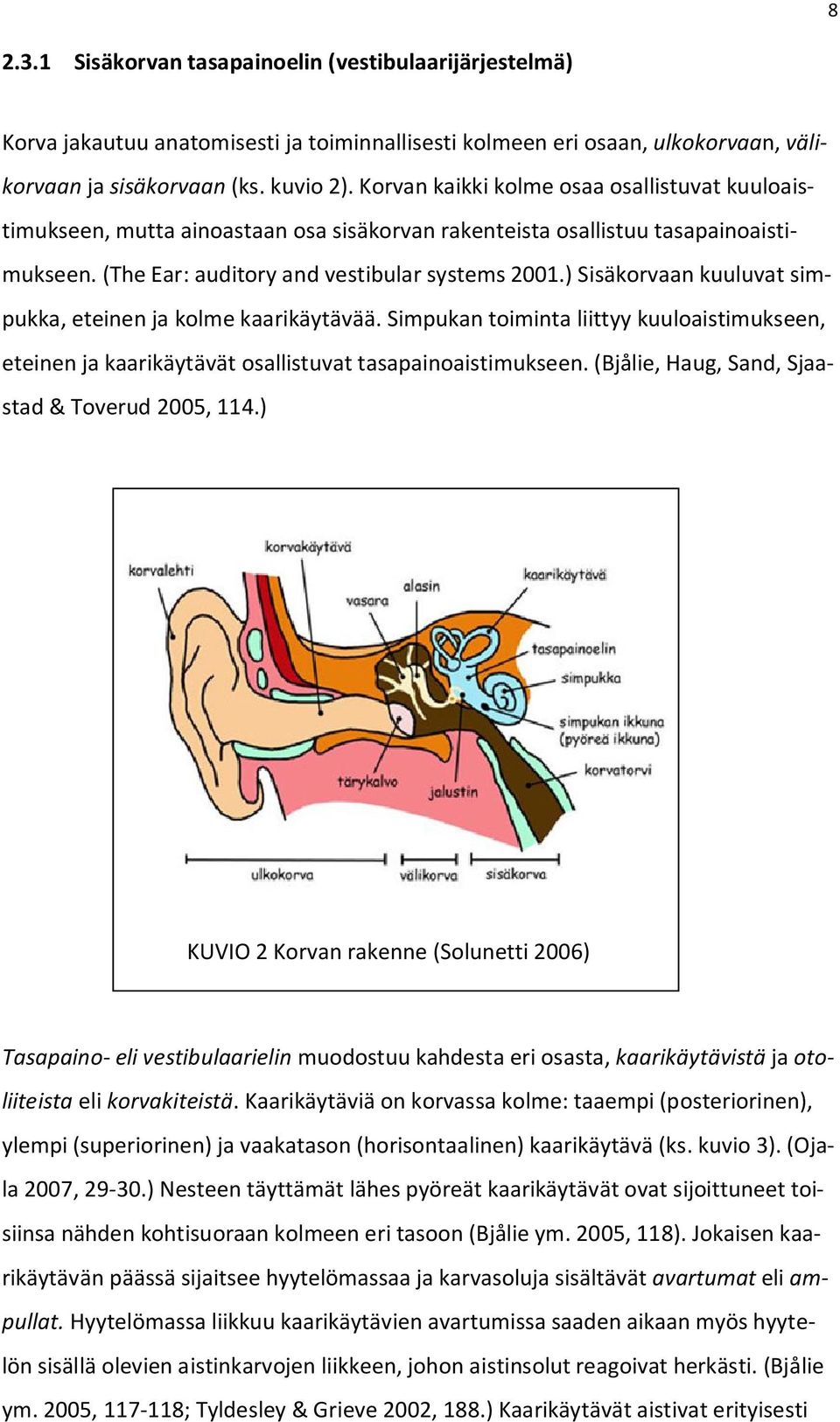 8

2.3.1 Sisäkorvan tasapainoelin (vestibulaarijärjestelmä)

Korva jakautuu anatomisesti ja toiminnallisesti kolmeen eri osaan, ulkokorvaan, välikorvaan ja sisäkorvaan (ks. kuvio 2). Korvan kaikki kolme osaa osallistuvat kuuloaistimukseen, mutta ainoastaan osa sisäkorvan rakenteista osallistuu tasapainoaistimukseen. (The Ear: auditory and vestibular systems 2001.) Sisäkorvaan kuuluvat simpukka, eteinen ja kolme kaarikäytävää. Simpukan toiminta liittyy kuuloaistimukseen, eteinen ja kaarikäytävät osallistuvat tasapainoaistimukseen. (Bjålie, Haug, Sand, Sjaastad & Toverud 2005, 114.)

korvalehti
korvakäytävä
vasara
alasin
kaarikäytävä
tasapainoelin
simpukka
simpukan ikkuna (pyöreä ikkuna)
korvatorvi
tärykalvo
jalustin
ulkokorva
välikorva
sisäkorva

KUVIO 2 Korvan rakenne (Solunetti 2006)

Tasapaino- eli vestibulaarielin muodostuu kahdesta eri osasta, kaarikäytävistä ja otoliiteista eli korvakiteistä. Kaarikäytäviä on korvassa kolme: taaempi (posteriorinen), ylempi (superiorinen) ja vaakatason (horisontaalinen) kaarikäytävä (ks. kuvio 3). (Ojala 2007, 29-30.) Nesteen täyttämät lähes pyöreät kaarikäytävät ovat sijoittuneet toisiinsa nähden kohtisuoraan kolmeen eri tasoon (Bjålie ym. 2005, 118). Jokaisen kaarikäytävän päässä sijaitsee hyytelömassaa ja karvasoluja sisältävät avartumat eli ampullat. Hyytelömassa liikkuu kaarikäytävien avartumissa saaden aikaan myös hyytelön sisällä olevien aistinkarvojen liikkeen, johon aistinsolut reagoivat herkästi. (Bjålie ym. 2005, 117-118; Tyldesley & Grieve 2002, 188.) Kaarikäytävät aistivat erityisesti